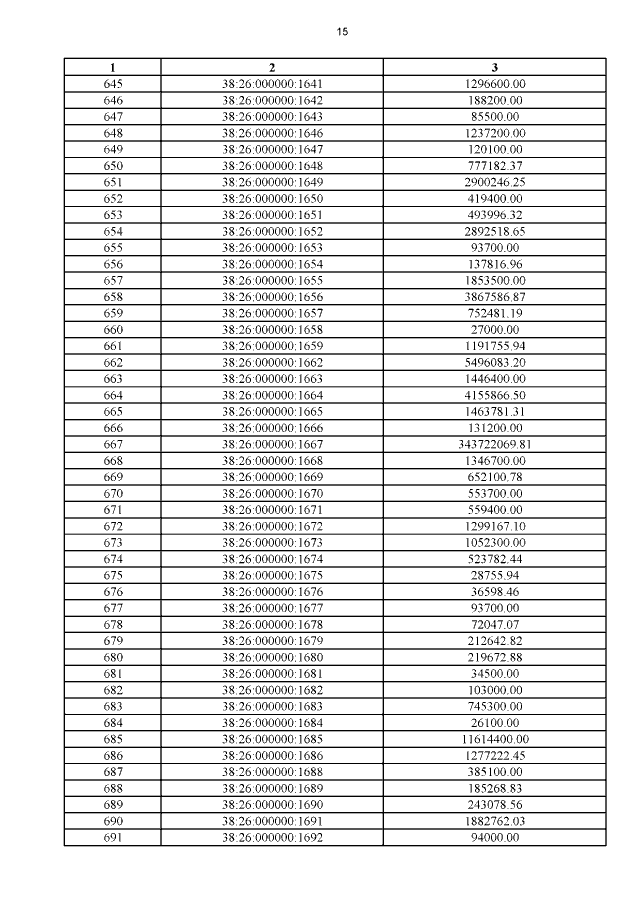 15

| 1 | 2 | 3 |
|---|---|---|
| 645 | 38:26:000000:1641 | 1296600.00 |
| 646 | 38:26:000000:1642 | 188200.00 |
| 647 | 38:26:000000:1643 | 85500.00 |
| 648 | 38:26:000000:1646 | 1237200.00 |
| 649 | 38:26:000000:1647 | 120100.00 |
| 650 | 38:26:000000:1648 | 777182.37 |
| 651 | 38:26:000000:1649 | 2900246.25 |
| 652 | 38:26:000000:1650 | 419400.00 |
| 653 | 38:26:000000:1651 | 493996.32 |
| 654 | 38:26:000000:1652 | 2892518.65 |
| 655 | 38:26:000000:1653 | 93700.00 |
| 656 | 38:26:000000:1654 | 137816.96 |
| 657 | 38:26:000000:1655 | 1853500.00 |
| 658 | 38:26:000000:1656 | 3867586.87 |
| 659 | 38:26:000000:1657 | 752481.19 |
| 660 | 38:26:000000:1658 | 27000.00 |
| 661 | 38:26:000000:1659 | 1191755.94 |
| 662 | 38:26:000000:1662 | 5496083.20 |
| 663 | 38:26:000000:1663 | 1446400.00 |
| 664 | 38:26:000000:1664 | 4155866.50 |
| 665 | 38:26:000000:1665 | 1463781.31 |
| 666 | 38:26:000000:1666 | 131200.00 |
| 667 | 38:26:000000:1667 | 343722069.81 |
| 668 | 38:26:000000:1668 | 1346700.00 |
| 669 | 38:26:000000:1669 | 652100.78 |
| 670 | 38:26:000000:1670 | 553700.00 |
| 671 | 38:26:000000:1671 | 559400.00 |
| 672 | 38:26:000000:1672 | 1299167.10 |
| 673 | 38:26:000000:1673 | 1052300.00 |
| 674 | 38:26:000000:1674 | 523782.44 |
| 675 | 38:26:000000:1675 | 28755.94 |
| 676 | 38:26:000000:1676 | 36598.46 |
| 677 | 38:26:000000:1677 | 93700.00 |
| 678 | 38:26:000000:1678 | 72047.07 |
| 679 | 38:26:000000:1679 | 212642.82 |
| 680 | 38:26:000000:1680 | 219672.88 |
| 681 | 38:26:000000:1681 | 34500.00 |
| 682 | 38:26:000000:1682 | 103000.00 |
| 683 | 38:26:000000:1683 | 745300.00 |
| 684 | 38:26:000000:1684 | 26100.00 |
| 685 | 38:26:000000:1685 | 11614400.00 |
| 686 | 38:26:000000:1686 | 1277222.45 |
| 687 | 38:26:000000:1688 | 385100.00 |
| 688 | 38:26:000000:1689 | 185268.83 |
| 689 | 38:26:000000:1690 | 243078.56 |
| 690 | 38:26:000000:1691 | 1882762.03 |
| 691 | 38:26:000000:1692 | 94000.00 |